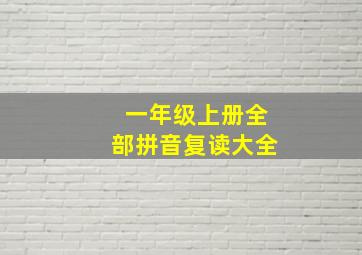 一年级上册全部拼音复读大全